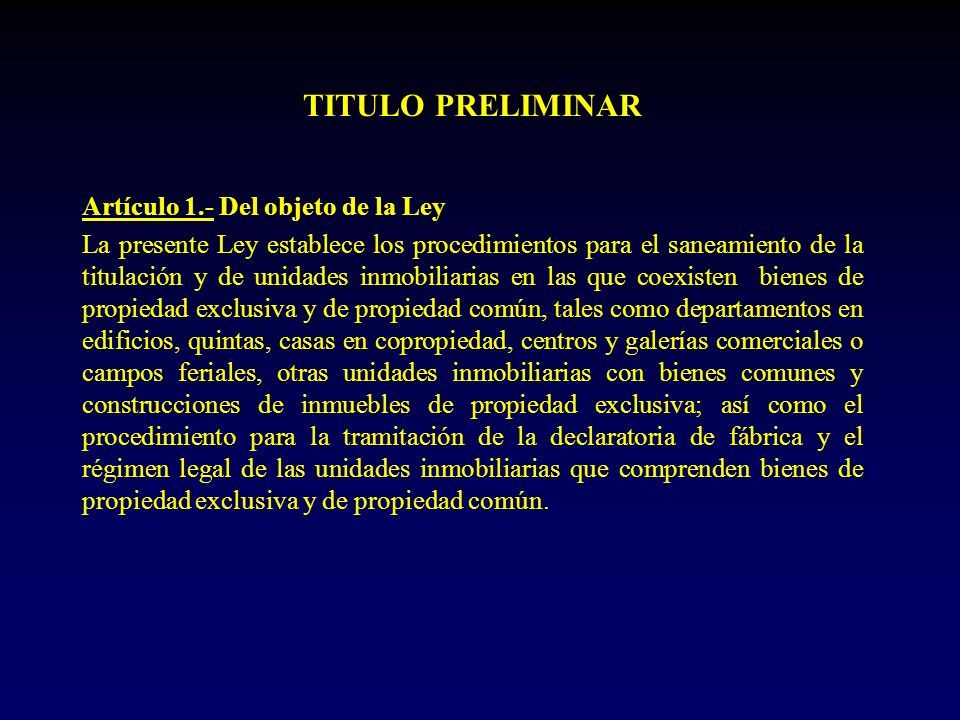 TITULO PRELIMINAR

Artículo 1.- Del objeto de la Ley

La presente Ley establece los procedimientos para el saneamiento de la titulación y de unidades inmobiliarias en las que coexisten bienes de propiedad exclusiva y de propiedad común, tales como departamentos en edificios, quintas, casas en copropiedad, centros y galerías comerciales o campos feriales, otras unidades inmobiliarias con bienes comunes y construcciones de inmuebles de propiedad exclusiva; así como el procedimiento para la tramitación de la declaratoria de fábrica y el régimen legal de las unidades inmobiliarias que comprenden bienes de propiedad exclusiva y de propiedad común.